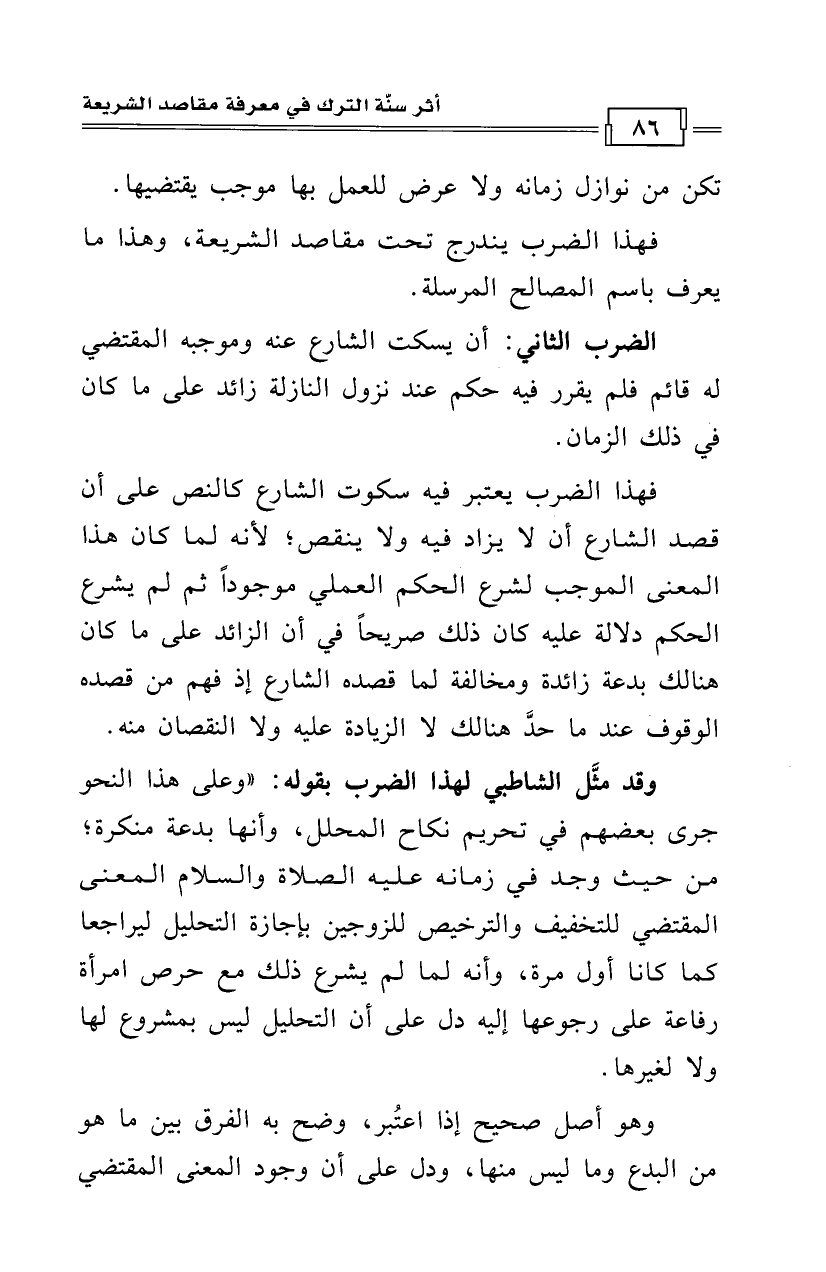 أثر سنّة الترك في معرفة مقاصد الشريعة

٨٦

تكن من نوازل زمانه ولا عرض للعمل بها موجب يقتضيها.

فهذا الضرب يندرج تحت مقاصد الشريعة، وهذا ما يعرف باسم المصالح المرسلة.

الضرب الثاني: أن يسكت الشارع عنه وموجبه المقتضي له قائم فلم يقرر فيه حكم عند نزول النازلة زائد على ما كان في ذلك الزمان.

فهذا الضرب يعتبر فيه سكوت الشارع كالنص على أن قصد الشارع أن لا يزاد فيه ولا ينقص؛ لأنه لما كان هذا المعنى الموجب لشرع الحكم العملي موجوداً ثم لم يشرع الحكم دلالة عليه كان ذلك صريحاً في أن الزائد على ما كان هنالك بدعة زائدة ومخالفة لما قصده الشارع إذ فهم من قصده الوقوف عند ما حدَّ هنالك لا الزيادة عليه ولا النقصان منه.

وقد مثَّل الشاطبي لهذا الضرب بقوله: «وعلى هذا النحو جرى بعضهم في تحريم نكاح المحلل، وأنها بدعة منكرة؛ من حيث وجد في زمانه عليه الصلاة والسلام المعنى المقتضي للتخفيف والترخيص للزوجين بإجازة التحليل ليراجعا كما كانا أول مرة، وأنه لما لم يشرع ذلك مع حرص امرأة رفاعة على رجوعها إليه دل على أن التحليل ليس بمشروع لها ولا لغيرها.

وهو أصل صحيح إذا اعتُبر، وضح به الفرق بين ما هو من البدع وما ليس منها، ودل على أن وجود المعنى المقتضي